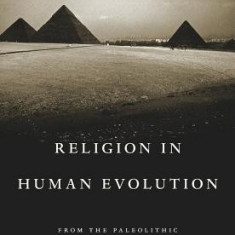 RELIGION IN
HUMAN EVOLUTION

FROM THE PALEOLITHIC